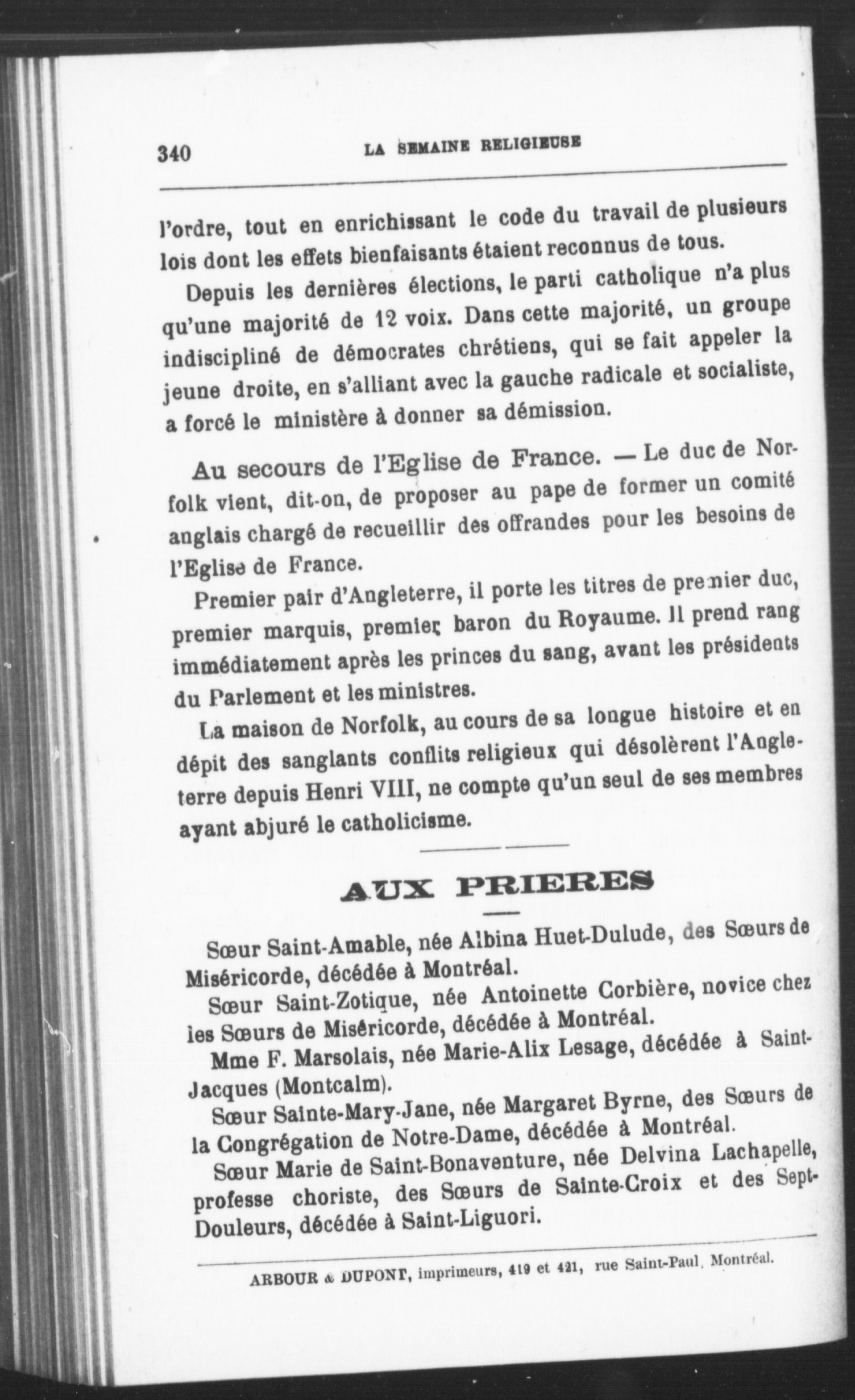 340 LA SEMAINE RELIGIEUSE

l'ordre, tout en enrichissant le code du travail de plusieurs lois dont les effets bienfaisants étaient reconnus de tous.

Depuis les dernières élections, le parti catholique n'a plus qu'une majorité de 12 voix. Dans cette majorité, un groupe indiscipliné de démocrates chrétiens, qui se fait appeler la jeune droite, en s'alliant avec la gauche radicale et socialiste, a forcé le ministère à donner sa démission.

Au secours de l'Eglise de France. — Le duc de Norfolk vient, dit-on, de proposer au pape de former un comité anglais chargé de recueillir des offrandes pour les besoins de l'Eglise de France.

Premier pair d'Angleterre, il porte les titres de premier duc, premier marquis, premier baron du Royaume. Il prend rang immédiatement après les princes du sang, avant les présidents du Parlement et les ministres.

La maison de Norfolk, au cours de sa longue histoire et en dépit des sanglants conflits religieux qui désolèrent l'Angleterre depuis Henri VIII, ne compte qu'un seul de ses membres ayant abjuré le catholicisme.

AUX PRIERES

Sœur Saint-Amable, née Albina Huet-Dulude, des Sœurs de Miséricorde, décédée à Montréal.

Sœur Saint-Zotique, née Antoinette Corbière, novice chez les Sœurs de Miséricorde, décédée à Montréal.

Mme F. Marsolais, née Marie-Alix Lesage, décédée à Saint-Jacques (Montcalm).

Sœur Sainte-Mary-Jane, née Margaret Byrne, des Sœurs de la Congrégation de Notre-Dame, décédée à Montréal.

Sœur Marie de Saint-Bonaventure, née Delvina Lachapelle, professe choriste, des Sœurs de Sainte-Croix et des Sept-Douleurs, décédée à Saint-Liguori.

ARBOUR & DUPONT, imprimeurs, 419 et 421, rue Saint-Paul, Montréal.